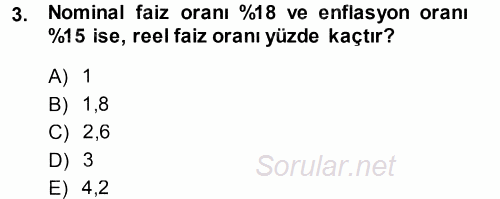 3. Nominal faiz oranı %18 ve enflasyon oranı %15 ise, reel faiz oranı yüzde kaçtır?

A) 1
B) 1,8
C) 2,6
D) 3
E) 4,2

Sorular.net